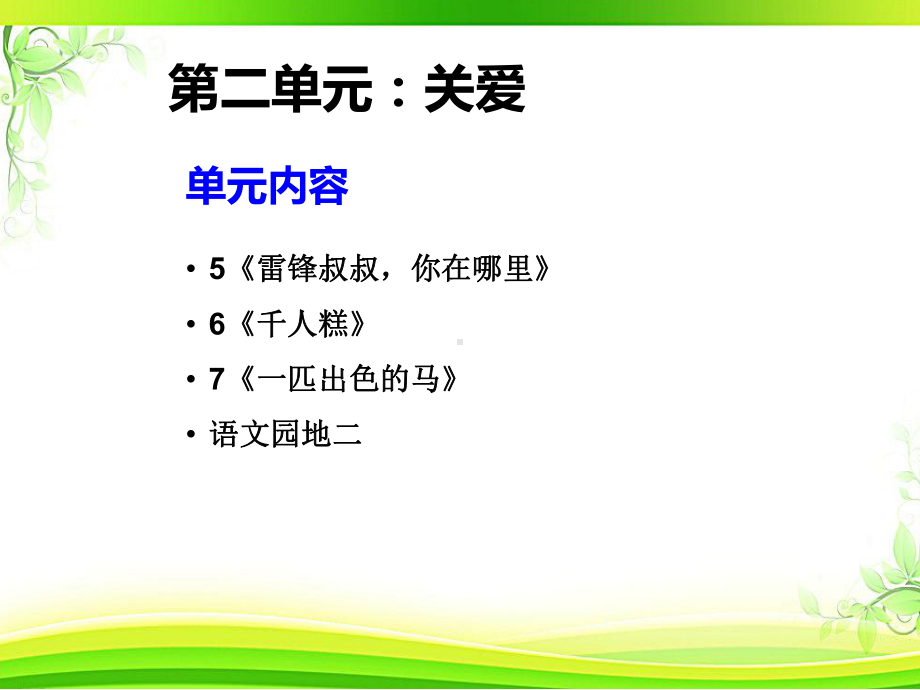 第二单元：关爱

单元内容

• 5《雷锋叔叔，你在哪里》

• 6《千人糕》

• 7《一匹出色的马》

• 语文园地二